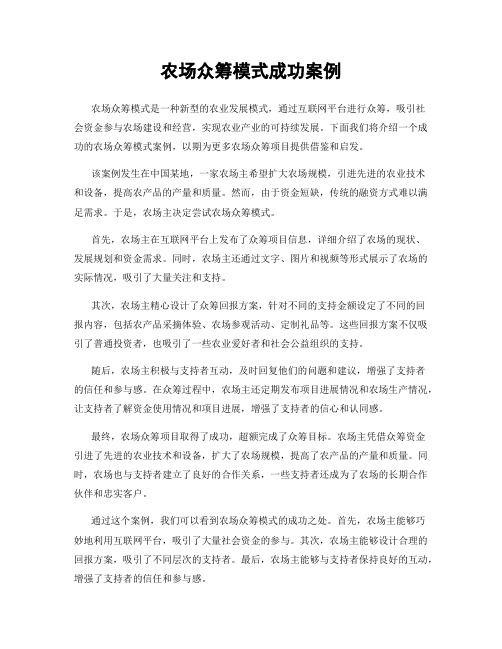 农场众筹模式成功案例

农场众筹模式是一种新型的农业发展模式，通过互联网平台进行众筹，吸引社会资金参与农场建设和经营，实现农业产业的可持续发展。下面我们将介绍一个成功的农场众筹模式案例，以期为更多农场众筹项目提供借鉴和启发。

该案例发生在中国某地，一家农场主希望扩大农场规模，引进先进的农业技术和设备，提高农产品的产量和质量。然而，由于资金短缺，传统的融资方式难以满足需求。于是，农场主决定尝试农场众筹模式。

首先，农场主在互联网平台上发布了众筹项目信息，详细介绍了农场的现状、发展规划和资金需求。同时，农场主还通过文字、图片和视频等形式展示了农场的实际情况，吸引了大量关注和支持。

其次，农场主精心设计了众筹回报方案，针对不同的支持金额设定了不同的回报内容，包括农产品采摘体验、农场参观活动、定制礼品等。这些回报方案不仅吸引了普通投资者，也吸引了一些农业爱好者和社会公益组织的支持。

随后，农场主积极与支持者互动，及时回复他们的问题和建议，增强了支持者的信任和参与感。在众筹过程中，农场主还定期发布项目进展情况和农场生产情况，让支持者了解资金使用情况和项目进展，增强了支持者的信心和认同感。

最终，农场众筹项目取得了成功，超额完成了众筹目标。农场主凭借众筹资金引进了先进的农业技术和设备，扩大了农场规模，提高了农产品的产量和质量。同时，农场也与支持者建立了良好的合作关系，一些支持者还成为了农场的长期合作伙伴和忠实客户。

通过这个案例，我们可以看到农场众筹模式的成功之处。首先，农场主能够巧妙地利用互联网平台，吸引了大量社会资金的参与。其次，农场主能够设计合理的回报方案，吸引了不同层次的支持者。最后，农场主能够与支持者保持良好的互动，增强了支持者的信任和参与感。